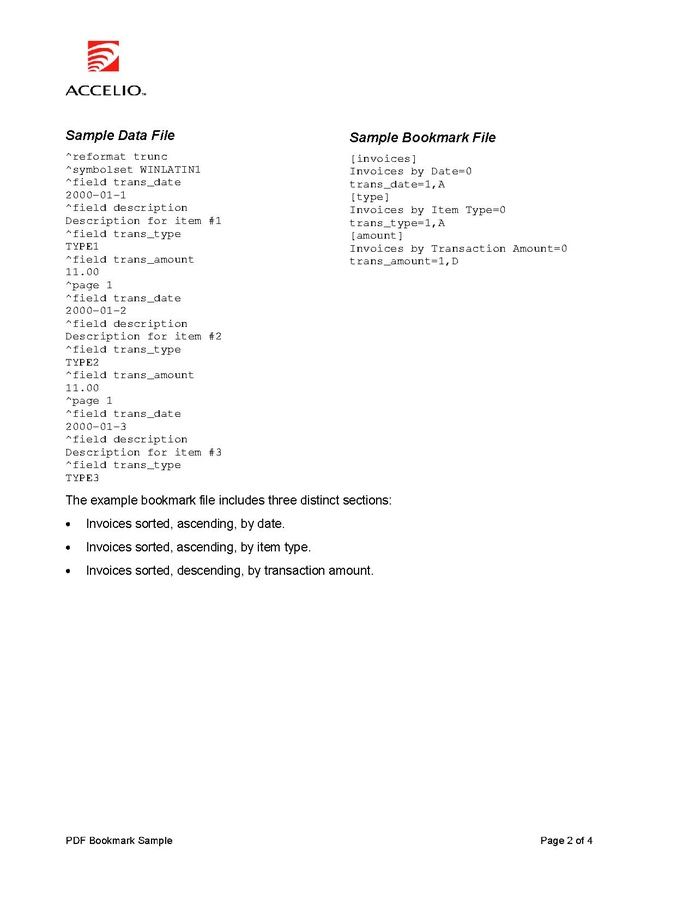 ACCELIO.

Sample Data File

^reformat trunc
^symbolset WINLATIN1
^field trans_date
2000-01-1
^field description
Description for item #1
^field trans_type
TYPE1
^field trans_amount
11.00
^page 1
^field trans_date
2000-01-2
^field description
Description for item #2
^field trans_type
TYPE2
^field trans_amount
11.00
^page 1
^field trans_date
2000-01-3
^field description
Description for item #3
^field trans_type
TYPE3

Sample Bookmark File

[invoices]
Invoices by Date=0
trans_date=1,A
[type]
Invoices by Item Type=0
trans_type=1,A
[amount]
Invoices by Transaction Amount=0
trans_amount=1,D

The example bookmark file includes three distinct sections:

• Invoices sorted, ascending, by date.
• Invoices sorted, ascending, by item type.
• Invoices sorted, descending, by transaction amount.

PDF Bookmark Sample

Page 2 of 4